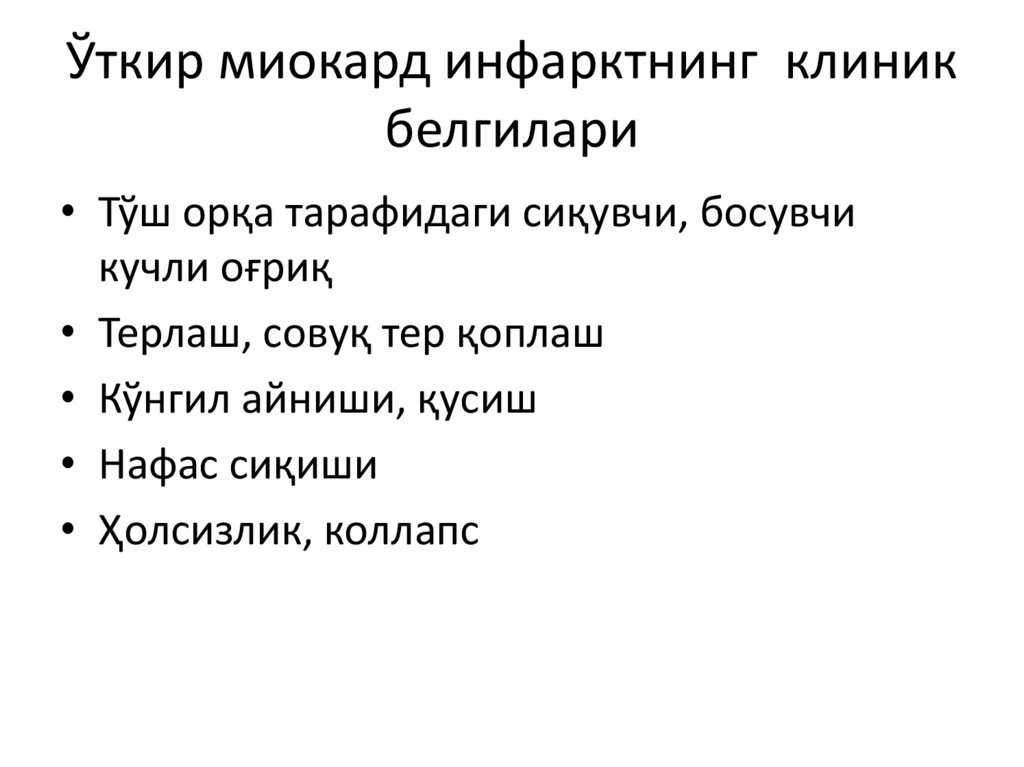 Ўткир миокард инфарктнинг клиник белгилари

• Тўш орқа тарафидаги сиқувчи, босувчи кучли оғриқ
• Терлаш, совуқ тер қоплаш
• Кўнгил айниши, қусиш
• Нафас сиқиши
• Ҳолсизлик, коллапс